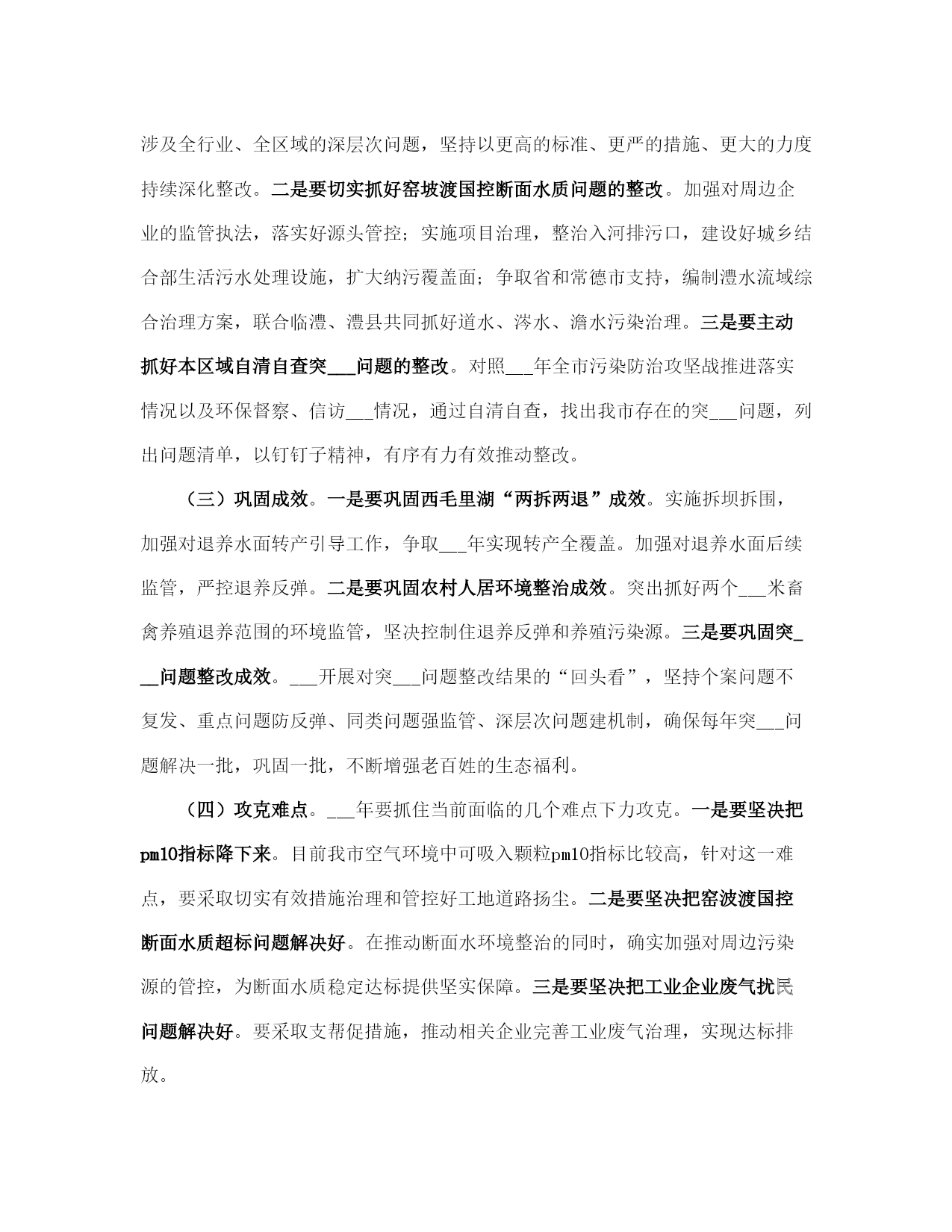 涉及全行业、全区域的深层次问题，坚持以更高的标准、更严的措施、更大的力度持续深化整改。二是要切实抓好窑坡渡国控断面水质问题的整改。加强对周边企业的监管执法，落实好源头管控；实施项目治理，整治入河排污口，建设好城乡结合部生活污水处理设施，扩大纳污覆盖面；争取省和常德市支持，编制澧水流域综合治理方案，联合临澧、澧县共同抓好道水、涔水、澹水污染治理。三是要主动抓好本区域自清自查突___问题的整改。对照___年全市污染防治攻坚战推进落实情况以及环保督察、信访___情况，通过自清自查，找出我市存在的突___问题，列出问题清单，以钉钉子精神，有序有力有效推动整改。

（三）巩固成效。一是要巩固西毛里湖“两拆两退”成效。实施拆坝拆围，加强对退养水面转产引导工作，争取___年实现转产全覆盖。加强对退养水面后续监管，严控退养反弹。二是要巩固农村人居环境整治成效。突出抓好两个___米畜禽养殖退养范围的环境监管，坚决控制住退养反弹和养殖污染源。三是要巩固突___问题整改成效。___开展对突___问题整改结果的“回头看”，坚持个案问题不复发、重点问题防反弹、同类问题强监管、深层次问题建机制，确保每年突___问题解决一批，巩固一批，不断增强老百姓的生态福利。

（四）攻克难点。___年要抓住当前面临的几个难点下力攻克。一是要坚决把pm10指标降下来。目前我市空气环境中可吸入颗粒pm10指标比较高，针对这一难点，要采取切实有效措施治理和管控好工地道路扬尘。二是要坚决把窑波渡国控断面水质超标问题解决好。在推动断面水环境整治的同时，确实加强对周边污染源的管控，为断面水质稳定达标提供坚实保障。三是要坚决把工业企业废气扰民问题解决好。要采取支帮促措施，推动相关企业完善工业废气治理，实现达标排放。